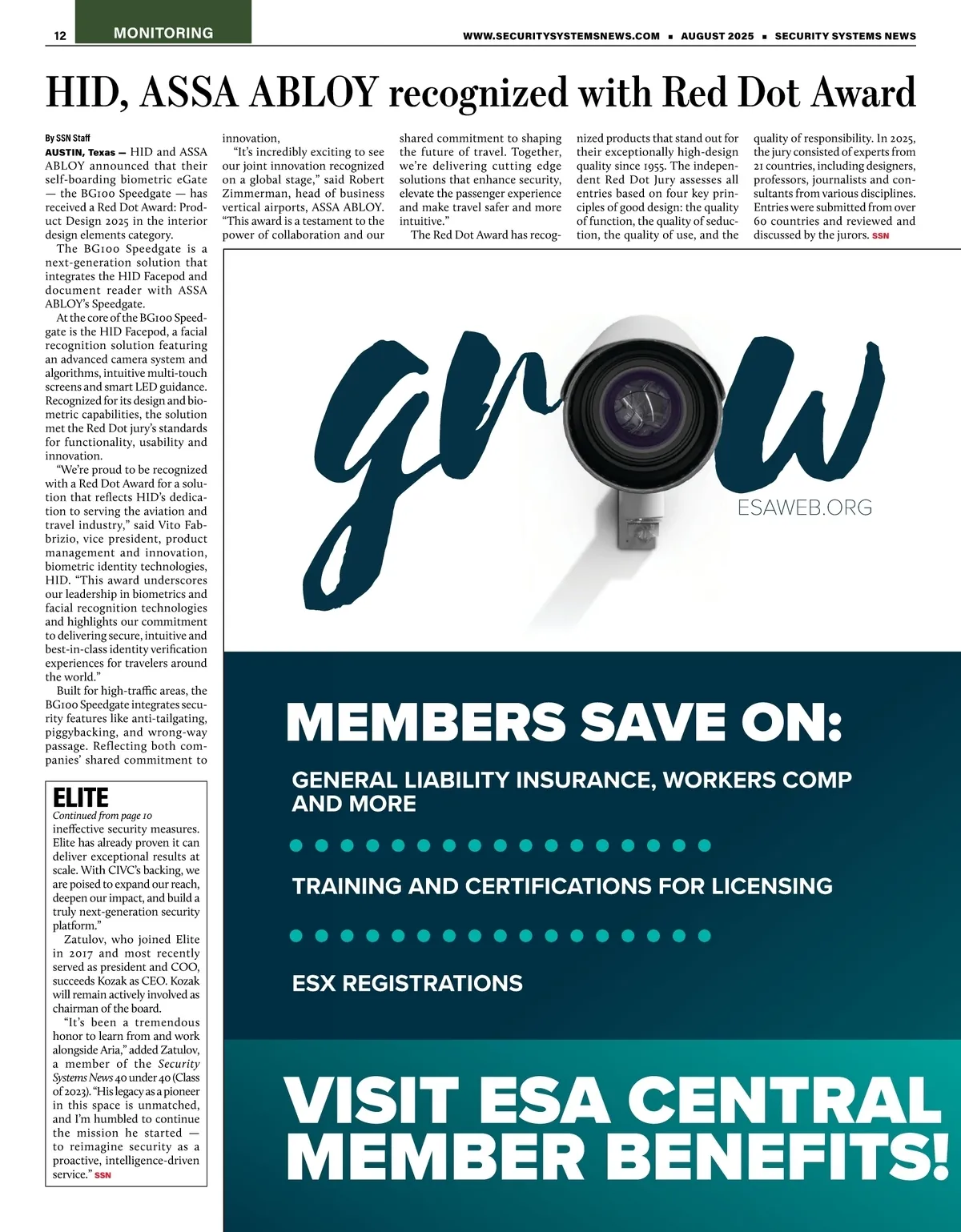 12 MONITORING WWW.SECURITYSYSTEMSNEWS.COM ▪ AUGUST 2025 ▪ SECURITY SYSTEMS NEWS

HID, ASSA ABLOY recognized with Red Dot Award

By SSN Staff
AUSTIN, Texas — HID and ASSA ABLOY announced that their self-boarding biometric eGate — the BG100 Speedgate — has received a Red Dot Award: Product Design 2025 in the interior design elements category.

The BG100 Speedgate is a next-generation solution that integrates the HID Facepod and document reader with ASSA ABLOY's Speedgate.

At the core of the BG100 Speedgate is the HID Facepod, a facial recognition solution featuring an advanced camera system and algorithms, intuitive multi-touch screens and smart LED guidance. Recognized for its design and biometric capabilities, the solution met the Red Dot jury's standards for functionality, usability and innovation.

"We're proud to be recognized with a Red Dot Award for a solution that reflects HID's dedication to serving the aviation and travel industry," said Vito Fabbrizio, vice president, product management and innovation, biometric identity technologies, HID. "This award underscores our leadership in biometrics and facial recognition technologies and highlights our commitment to delivering secure, intuitive and best-in-class identity verification experiences for travelers around the world."

Built for high-traffic areas, the BG100 Speedgate integrates security features like anti-tailgating, piggybacking, and wrong-way passage. Reflecting both companies' shared commitment to innovation,

"It's incredibly exciting to see our joint innovation recognized on a global stage," said Robert Zimmerman, head of business vertical airports, ASSA ABLOY. "This award is a testament to the power of collaboration and our shared commitment to shaping the future of travel. Together, we're delivering cutting edge solutions that enhance security, elevate the passenger experience and make travel safer and more intuitive."

The Red Dot Award has recognized products that stand out for their exceptionally high-design quality since 1955. The independent Red Dot Jury assesses all entries based on four key principles of good design: the quality of function, the quality of seduction, the quality of use, and the quality of responsibility. In 2025, the jury consisted of experts from 21 countries, including designers, professors, journalists and consultants from various disciplines. Entries were submitted from over 60 countries and reviewed and discussed by the jurors. SSN

ELITE
Continued from page 10
ineffective security measures. Elite has already proven it can deliver exceptional results at scale. With CIVC's backing, we are poised to expand our reach, deepen our impact, and build a truly next-generation security platform."

Zatulov, who joined Elite in 2017 and most recently served as president and COO, succeeds Kozak as CEO. Kozak will remain actively involved as chairman of the board.

"It's been a tremendous honor to learn from and work alongside Aria," added Zatulov, a member of the Security Systems News 40 under 40 (Class of 2023). "His legacy as a pioneer in this space is unmatched, and I'm humbled to continue the mission he started — to reimagine security as a proactive, intelligence-driven service." SSN

grow
ESAWEB.ORG

MEMBERS SAVE ON:
GENERAL LIABILITY INSURANCE, WORKERS COMP AND MORE
TRAINING AND CERTIFICATIONS FOR LICENSING
ESX REGISTRATIONS

VISIT ESA CENTRAL MEMBER BENEFITS!